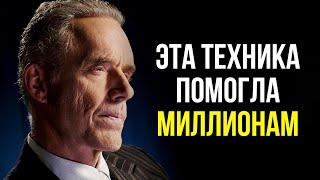 ЭТА ТЕХНИКА ПОМОГЛА МИЛЛИОНАМ